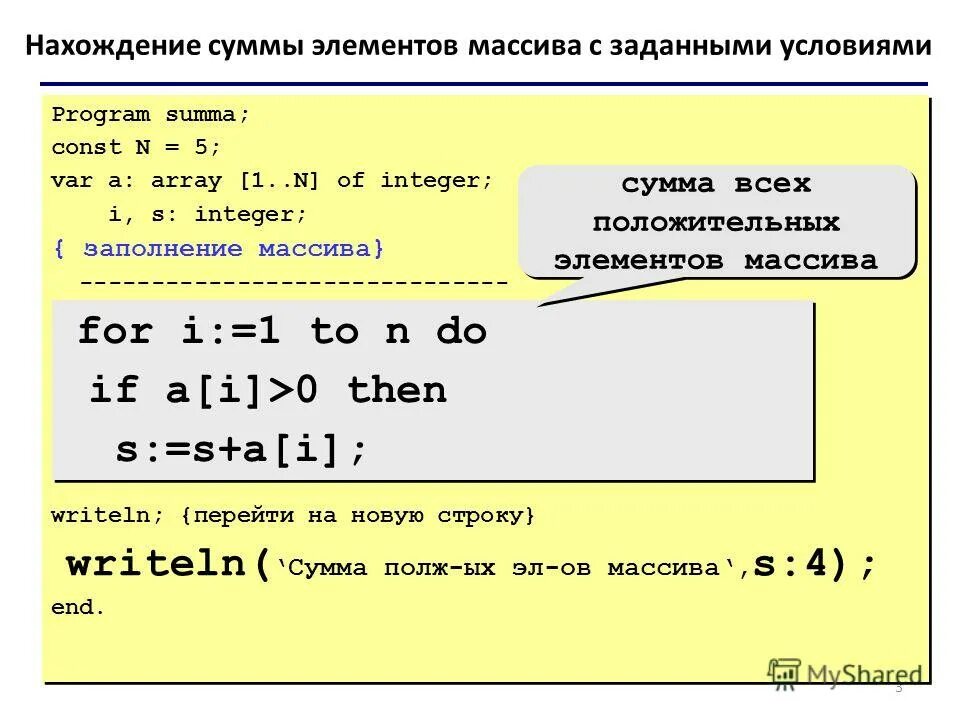 Нахождение суммы элементов массива с заданными условиями

Program summa;
const N = 5;
var a: array [1..N] of integer;
i, s: integer;
{ заполнение массива}
-----------------------------

сумма всех положительных элементов массива

for i:=1 to n do
if a[i]>0 then
s:=s+a[i];

writeln; {перейти на новую строку}
writeln(‘Сумма полж-ых эл-ов массива‘,s:4);
end.

MyShared

3